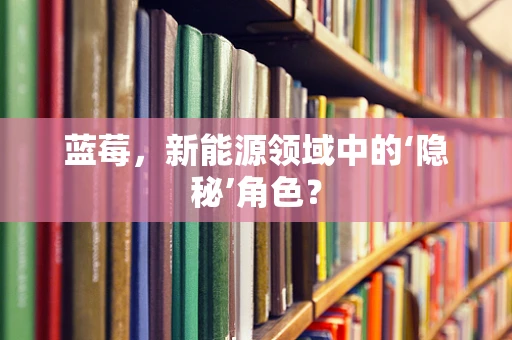 蓝莓，新能源领域中的‘隐秘’角色？